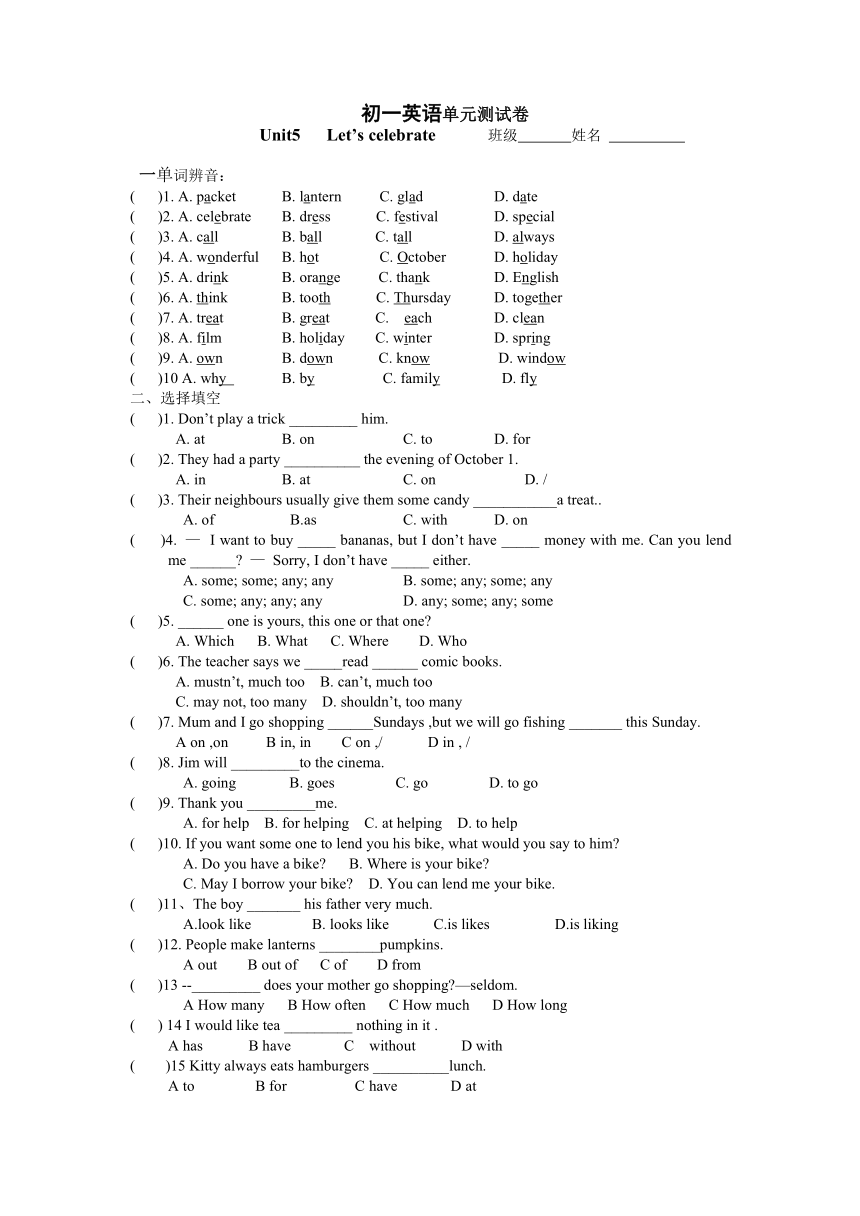 初一英语单元测试卷

Unit5 Let's celebrate 班级_______姓名 __________

一单词辨音：

( )1. A. packet B. lantern C. glad D. date
( )2. A. celebrate B. dress C. festival D. special
( )3. A. call B. ball C. tall D. always
( )4. A. wonderful B. hot C. October D. holiday
( )5. A. drink B. orange C. thank D. English
( )6. A. think B. tooth C. Thursday D. together
( )7. A. treat B. great C. each D. clean
( )8. A. film B. holiday C. winter D. spring
( )9. A. own B. down C. know D. window
( )10 A. why B. by C. family D. fly

二、选择填空

( )1. Don't play a trick _________ him.
A. at B. on C. to D. for
( )2. They had a party __________ the evening of October 1.
A. in B. at C. on D. /
( )3. Their neighbours usually give them some candy ___________a treat..
A. of B.as C. with D. on
( )4. — I want to buy _____ bananas, but I don't have _____ money with me. Can you lend me ______? — Sorry, I don't have _____ either.
A. some; some; any; any B. some; any; some; any
C. some; any; any; any D. any; some; any; some
( )5. ______ one is yours, this one or that one?
A. Which B. What C. Where D. Who
( )6. The teacher says we _____read ______ comic books.
A. mustn't, much too B. can't, much too
C. may not, too many D. shouldn't, too many
( )7. Mum and I go shopping ______Sundays ,but we will go fishing _______ this Sunday.
A on ,on B in, in C on ,/ D in , /
( )8. Jim will _________to the cinema.
A. going B. goes C. go D. to go
( )9. Thank you _________me.
A. for help B. for helping C. at helping D. to help
( )10. If you want some one to lend you his bike, what would you say to him?
A. Do you have a bike? B. Where is your bike?
C. May I borrow your bike? D. You can lend me your bike.
( )11、The boy _______ his father very much.
A.look like B. looks like C.is likes D.is liking
( )12. People make lanterns ________pumpkins.
A out B out of C of D from
( )13 --_________ does your mother go shopping?—seldom.
A How many B How often C How much D How long
( ) 14 I would like tea _________ nothing in it .
A has B have C without D with
( )15 Kitty always eats hamburgers __________lunch.
A to B for C have D at